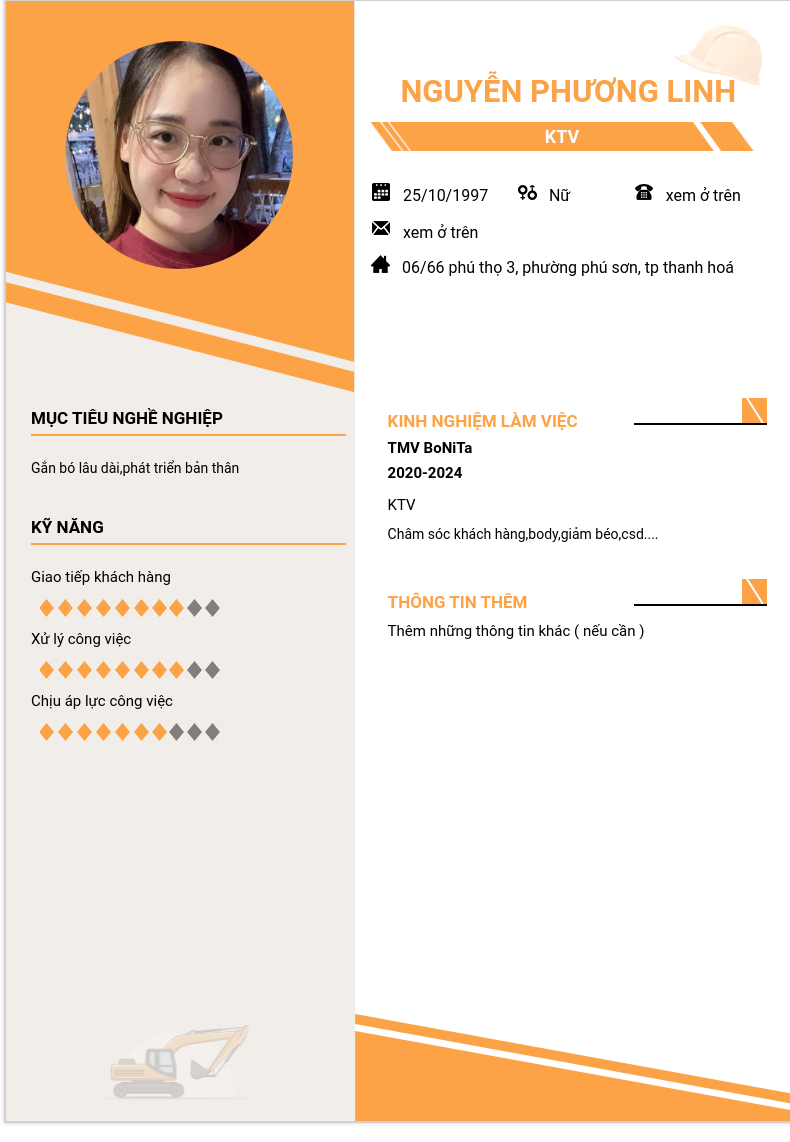 NGUYỄN PHƯƠNG LINH

KTV

25/10/1997 Nữ xem ở trên

xem ở trên

06/66 phú thọ 3, phường phú sơn, tp thanh hoá

MỤC TIÊU NGHỀ NGHIỆP

Gắn bó lâu dài,phát triển bản thân

KỸ NĂNG

Giao tiếp khách hàng

Xử lý công việc

Chịu áp lực công việc

KINH NGHIỆM LÀM VIỆC

TMV BoNiTa

2020-2024

KTV

Chăm sóc khách hàng,body,giảm béo,csd....

THÔNG TIN THÊM

Thêm những thông tin khác ( nếu cần )